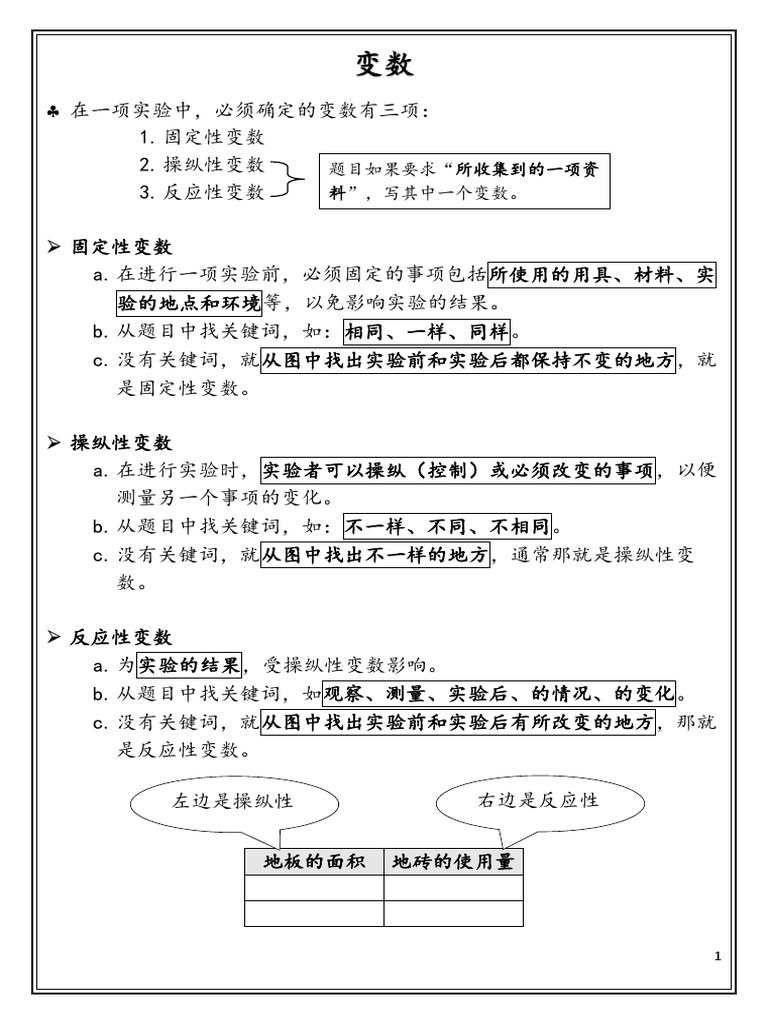 变数

♣ 在一项实验中，必须确定的变数有三项：
1. 固定性变数
2. 操纵性变数
3. 反应性变数

题目如果要求“所收集到的一项资料”，写其中一个变数。

➢ 固定性变数
a. 在进行一项实验前，必须固定的事项包括所使用的用具、材料、实验的地点和环境等，以免影响实验的结果。
b. 从题目中找关键词，如：相同、一样、同样。
c. 没有关键词，就从图中找出实验前和实验后都保持不变的地方，就是固定性变数。

➢ 操纵性变数
a. 在进行实验时，实验者可以操纵（控制）或必须改变的事项，以便测量另一个事项的变化。
b. 从题目中找关键词，如：不一样、不同、不相同。
c. 没有关键词，就从图中找出不一样的地方，通常那就是操纵性变数。

➢ 反应性变数
a. 为实验的结果，受操纵性变数影响。
b. 从题目中找关键词，如观察、测量、实验后、的情况、的变化。
c. 没有关键词，就从图中找出实验前和实验后有所改变的地方，那就是反应性变数。

左边是操纵性

右边是反应性

| 地板的面积 | 地砖的使用量 |
|---|---|
| | |
| | |

1